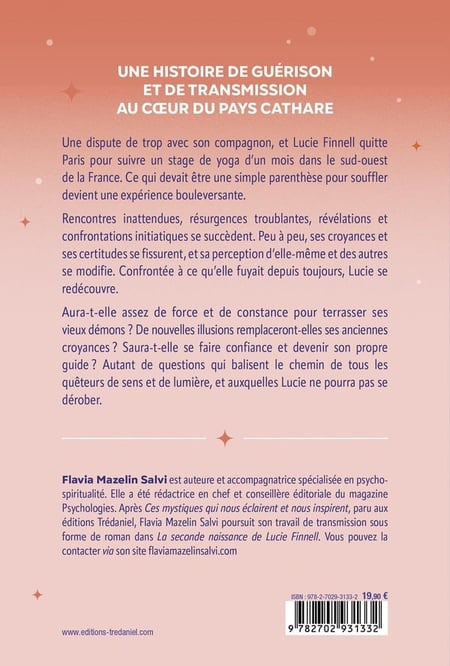 UNE HISTOIRE DE GUÉRISON ET DE TRANSMISSION AU CŒUR DU PAYS CATHARE

Une dispute de trop avec son compagnon, et Lucie Finnell quitte Paris pour suivre un stage de yoga d'un mois dans le sud-ouest de la France. Ce qui devait être une simple parenthèse pour souffler devient une expérience bouleversante.

Rencontres inattendues, résurgences troublantes, révélations et confrontations initiatiques se succèdent. Peu à peu, ses croyances et ses certitudes se fissurent, et sa perception d'elle-même et des autres se modifie. Confrontée à ce qu'elle fuyait depuis toujours, Lucie se redécouvre.

Aura-t-elle assez de force et de constance pour terrasser ses vieux démons ? De nouvelles illusions remplaceront-elles ses anciennes croyances ? Saura-t-elle se faire confiance et devenir son propre guide ? Autant de questions qui balisent le chemin de tous les quêteurs de sens et de lumière, et auxquelles Lucie ne pourra pas se dérober.

Flavia Mazelin Salvi est auteure et accompagnatrice spécialisée en psycho-spiritualité. Elle a été rédactrice en chef et conseillère éditoriale du magazine Psychologies. Après Ces mystiques qui nous éclairent et nous inspirent, paru aux éditions Trédaniel, Flavia Mazelin Salvi poursuit son travail de transmission sous forme de roman dans La seconde naissance de Lucie Finnell. Vous pouvez la contacter via son site flaviamazelinsalvi.com

ISBN : 978-2-7029-3133-2 19,90 €

9 782702 931332

www.editions-tredaniel.com